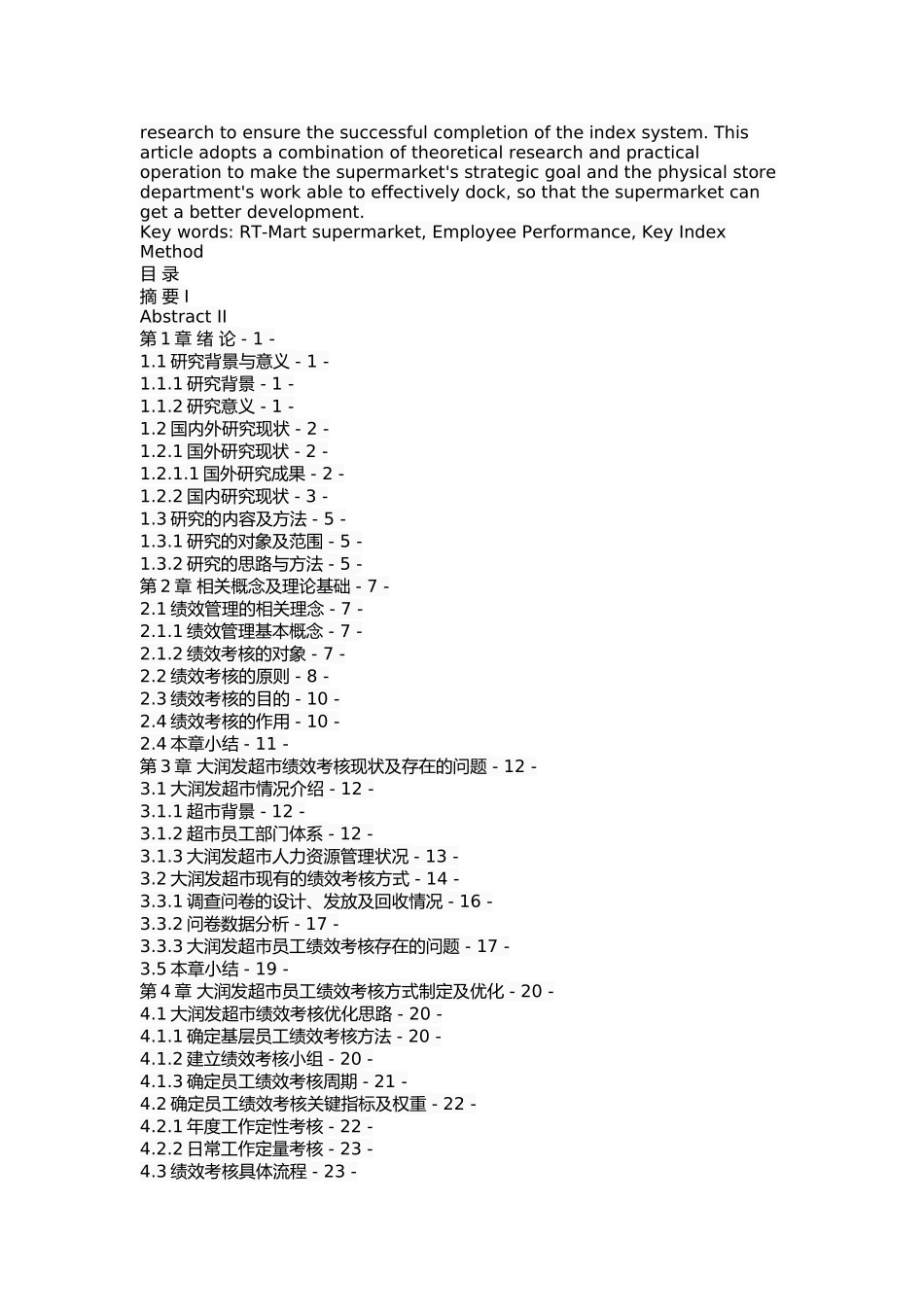 research to ensure the successful completion of the index system. This article adopts a combination of theoretical research and practical operation to make the supermarket's strategic goal and the physical store department's work able to effectively dock, so that the supermarket can get a better development.
Key words: RT-Mart supermarket, Employee Performance, Key Index Method
目 录
摘 要 I
Abstract II
第 1 章 绪 论 - 1 -
1.1 研究背景与意义 - 1 -
1.1.1 研究背景 - 1 -
1.1.2 研究意义 - 1 -
1.2 国内外研究现状 - 2 -
1.2.1 国外研究现状 - 2 -
1.2.1.1 国外研究成果 - 2 -
1.2.2 国内研究现状 - 3 -
1.3 研究的内容及方法 - 5 -
1.3.1 研究的对象及范围 - 5 -
1.3.2 研究的思路与方法 - 5 -
第 2 章 相关概念及理论基础 - 7 -
2.1 绩效管理的相关理念 - 7 -
2.1.1 绩效管理基本概念 - 7 -
2.1.2 绩效考核的对象 - 7 -
2.2 绩效考核的原则 - 8 -
2.3 绩效考核的目的 - 10 -
2.4 绩效考核的作用 - 10 -
2.4 本章小结 - 11 -
第 3 章 大润发超市绩效考核现状及存在的问题 - 12 -
3.1 大润发超市情况介绍 - 12 -
3.1.1 超市背景 - 12 -
3.1.2 超市员工部门体系 - 12 -
3.1.3 大润发超市人力资源管理状况 - 13 -
3.2 大润发超市现有的绩效考核方式 - 14 -
3.3.1 调查问卷的设计、发放及回收情况 - 16 -
3.3.2 问卷数据分析 - 17 -
3.3.3 大润发超市员工绩效考核存在的问题 - 17 -
3.5 本章小结 - 19 -
第 4 章 大润发超市员工绩效考核方式制定及优化 - 20 -
4.1 大润发超市绩效考核优化思路 - 20 -
4.1.1 确定基层员工绩效考核方法 - 20 -
4.1.2 建立绩效考核小组 - 20 -
4.1.3 确定员工绩效考核周期 - 21 -
4.2 确定员工绩效考核关键指标及权重 - 22 -
4.2.1 年度工作定性考核 - 22 -
4.2.2 日常工作定量考核 - 23 -
4.3 绩效考核具体流程 - 23 -